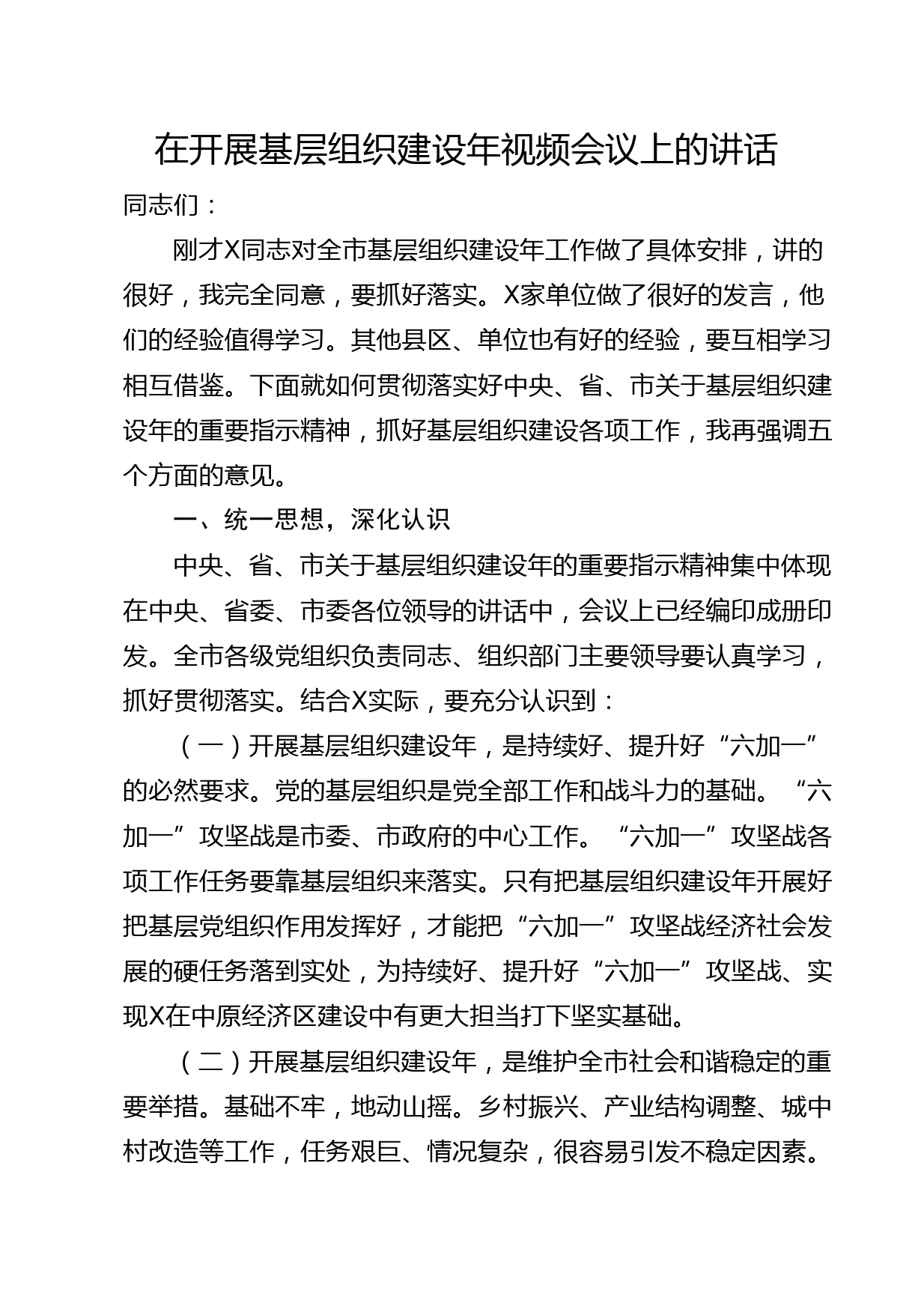 在开展基层组织建设年视频会议上的讲话

同志们：

刚才X同志对全市基层组织建设年工作做了具体安排，讲的很好，我完全同意，要抓好落实。X家单位做了很好的发言，他们的经验值得学习。其他县区、单位也有好的经验，要互相学习相互借鉴。下面就如何贯彻落实好中央、省、市关于基层组织建设年的重要指示精神，抓好基层组织建设各项工作，我再强调五个方面的意见。

一、统一思想，深化认识

中央、省、市关于基层组织建设年的重要指示精神集中体现在中央、省委、市委各位领导的讲话中，会议上已经编印成册印发。全市各级党组织负责同志、组织部门主要领导要认真学习，抓好贯彻落实。结合X实际，要充分认识到：

（一）开展基层组织建设年，是持续好、提升好“六加一”的必然要求。党的基层组织是党全部工作和战斗力的基础。“六加一”攻坚战是市委、市政府的中心工作。“六加一”攻坚战各项工作任务要靠基层组织来落实。只有把基层组织建设年开展好把基层党组织作用发挥好，才能把“六加一”攻坚战经济社会发展的硬任务落到实处，为持续好、提升好“六加一”攻坚战、实现X在中原经济区建设中有更大担当打下坚实基础。

（二）开展基层组织建设年，是维护全市社会和谐稳定的重要举措。基础不牢，地动山摇。乡村振兴、产业结构调整、城中村改造等工作，任务艰巨、情况复杂，很容易引发不稳定因素。